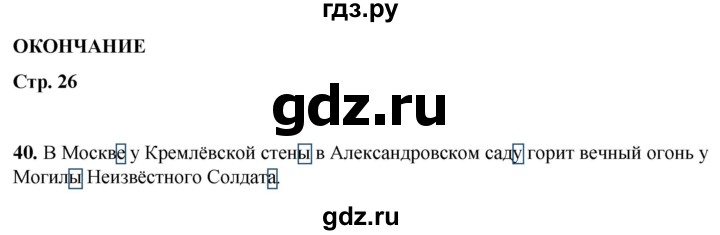 гдз.ру

ОКОНЧАНИЕ

Стр. 26

gdz.ru

40. В Москве у Кремлёвской стены в Александровском саду горит вечный огонь у Могилы Неизвёстного Солдата.

gdz.ru